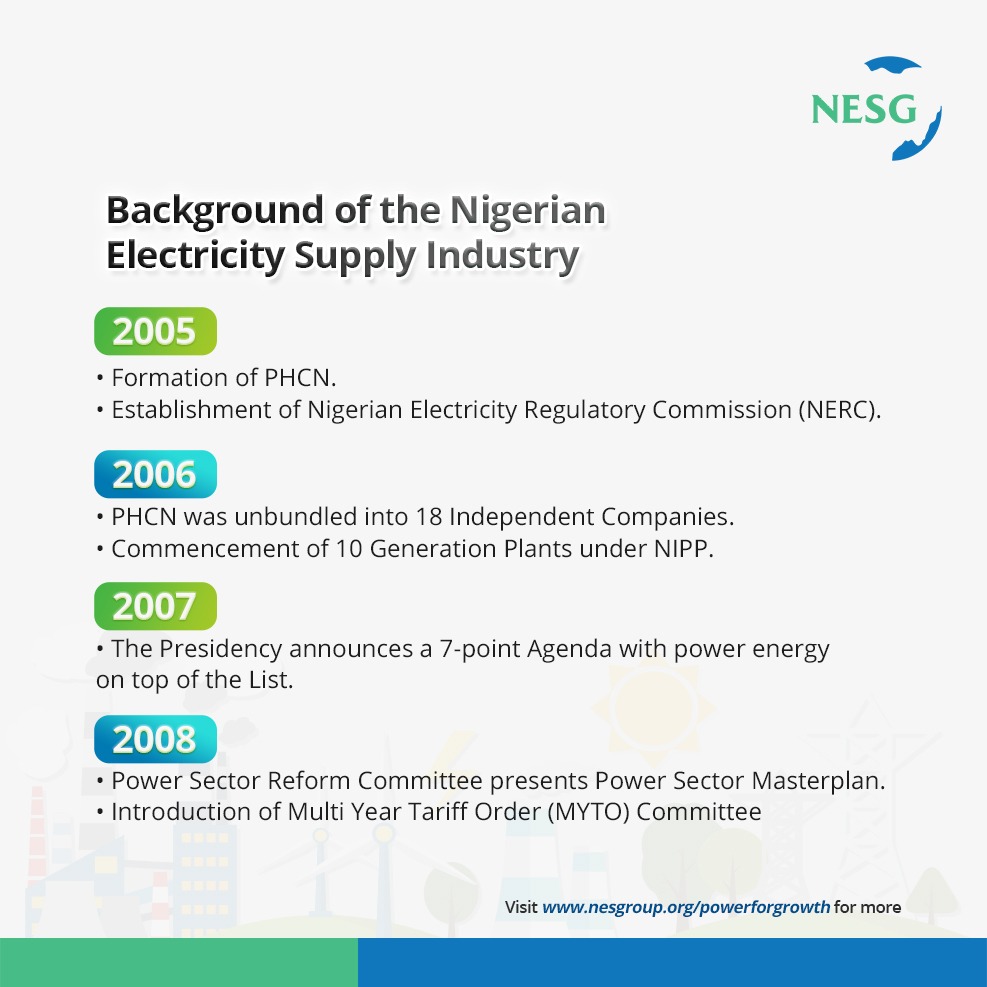 NESG

Background of the Nigerian Electricity Supply Industry

2005

• Formation of PHCN.
• Establishment of Nigerian Electricity Regulatory Commission (NERC).

2006

• PHCN was unbundled into 18 Independent Companies.
• Commencement of 10 Generation Plants under NIPP.

2007

• The Presidency announces a 7-point Agenda with power energy on top of the List.

2008

• Power Sector Reform Committee presents Power Sector Masterplan.
• Introduction of Multi Year Tariff Order (MYTO) Committee

Visit www.nesgroup.org/powerforgrowth for more